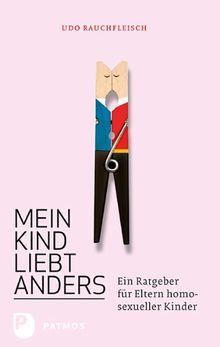 UDO RAUCHFLEISCH

MEIN KIND LIEBT ANDERS

Ein Ratgeber für Eltern homosexueller Kinder

P PATMOS